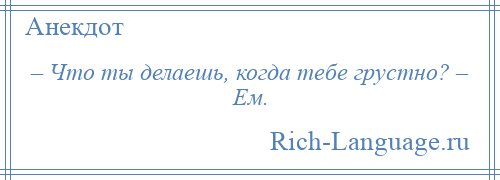 Анекдот

– Что ты делаешь, когда тебе грустно? – Ем.

Rich-Language.ru